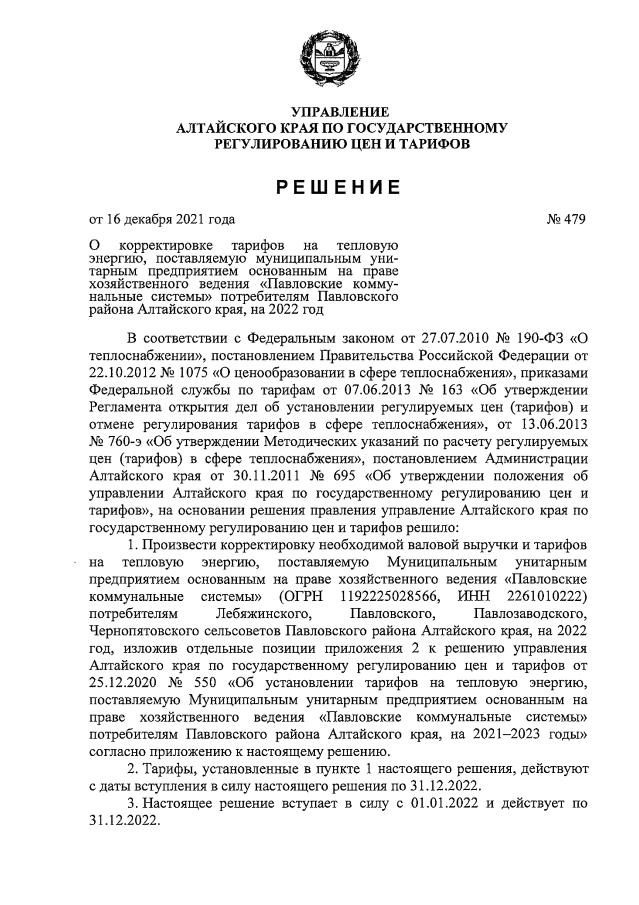 УПРАВЛЕНИЕ
АЛТАЙСКОГО КРАЯ ПО ГОСУДАРСТВЕННОМУ
РЕГУЛИРОВАНИЮ ЦЕН И ТАРИФОВ

РЕШЕНИЕ

от 16 декабря 2021 года

№ 479

О корректировке тарифов на тепловую энергию, поставляемую муниципальным унитарным предприятием основанным на праве хозяйственного ведения «Павловские коммунальные системы» потребителям Павловского района Алтайского края, на 2022 год

В соответствии с Федеральным законом от 27.07.2010 № 190-ФЗ «О теплоснабжении», постановлением Правительства Российской Федерации от 22.10.2012 № 1075 «О ценообразовании в сфере теплоснабжения», приказами Федеральной службы по тарифам от 07.06.2013 № 163 «Об утверждении Регламента открытия дел об установлении регулируемых цен (тарифов) и отмене регулирования тарифов в сфере теплоснабжения», от 13.06.2013 № 760-э «Об утверждении Методических указаний по расчету регулируемых цен (тарифов) в сфере теплоснабжения», постановлением Администрации Алтайского края от 30.11.2011 № 695 «Об утверждении положения об управлении Алтайского края по государственному регулированию цен и тарифов», на основании решения правления управление Алтайского края по государственному регулированию цен и тарифов решило:

1. Произвести корректировку необходимой валовой выручки и тарифов на тепловую энергию, поставляемую Муниципальным унитарным предприятием основанным на праве хозяйственного ведения «Павловские коммунальные системы» (ОГРН 1192225028566, ИНН 2261010222) потребителям Лебяжинского, Павловского, Павлозаводского, Чернопятовского сельсоветов Павловского района Алтайского края, на 2022 год, изложив отдельные позиции приложения 2 к решению управления Алтайского края по государственному регулированию цен и тарифов от 25.12.2020 № 550 «Об установлении тарифов на тепловую энергию, поставляемую Муниципальным унитарным предприятием основанным на праве хозяйственного ведения «Павловские коммунальные системы» потребителям Павловского района Алтайского края, на 2021–2023 годы» согласно приложению к настоящему решению.

2. Тарифы, установленные в пункте 1 настоящего решения, действуют с даты вступления в силу настоящего решения по 31.12.2022.

3. Настоящее решение вступает в силу с 01.01.2022 и действует по 31.12.2022.